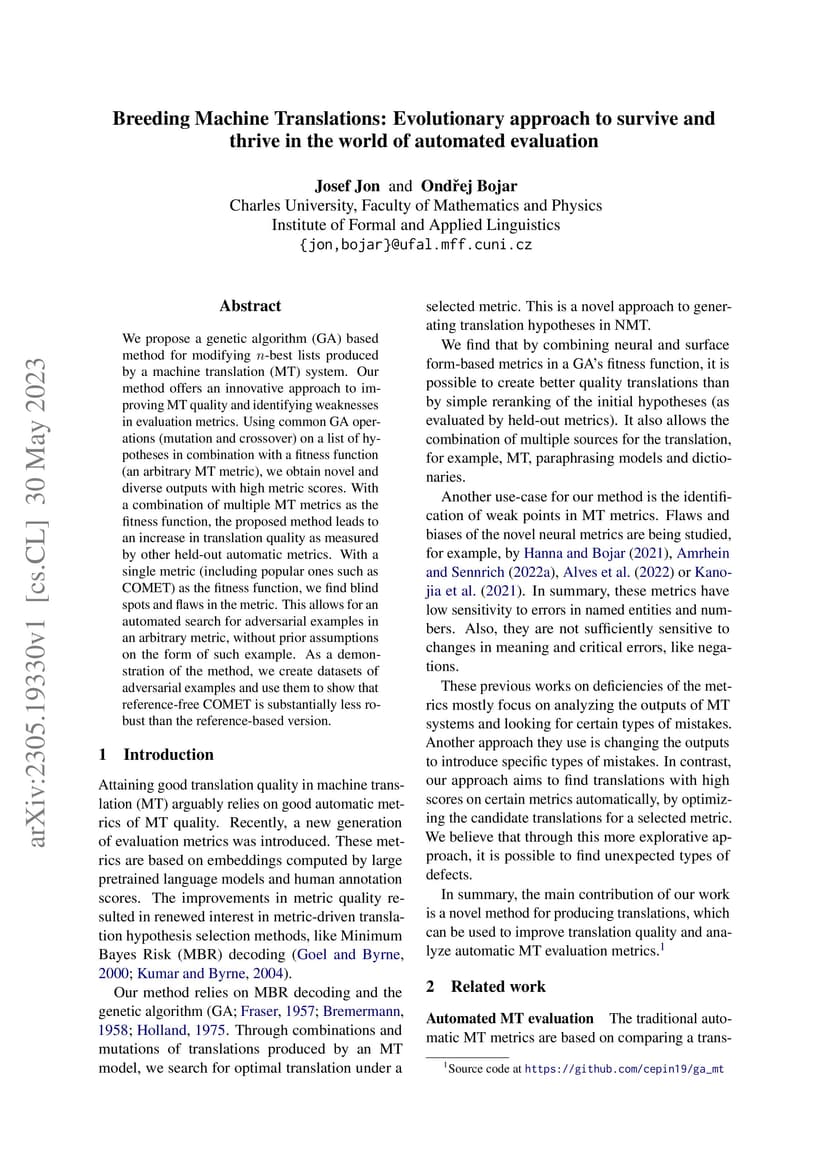 Breeding Machine Translations: Evolutionary approach to survive and thrive in the world of automated evaluation

Josef Jon and Ondřej Bojar
Charles University, Faculty of Mathematics and Physics
Institute of Formal and Applied Linguistics
{jon,bojar}@ufal.mff.cuni.cz

arXiv:2305.19330v1 [cs.CL] 30 May 2023

Abstract

We propose a genetic algorithm (GA) based method for modifying $n$-best lists produced by a machine translation (MT) system. Our method offers an innovative approach to improving MT quality and identifying weaknesses in evaluation metrics. Using common GA operations (mutation and crossover) on a list of hypotheses in combination with a fitness function (an arbitrary MT metric), we obtain novel and diverse outputs with high metric scores. With a combination of multiple MT metrics as the fitness function, the proposed method leads to an increase in translation quality as measured by other held-out automatic metrics. With a single metric (including popular ones such as COMET) as the fitness function, we find blind spots and flaws in the metric. This allows for an automated search for adversarial examples in an arbitrary metric, without prior assumptions on the form of such example. As a demonstration of the method, we create datasets of adversarial examples and use them to show that reference-free COMET is substantially less robust than the reference-based version.

1 Introduction

Attaining good translation quality in machine translation (MT) arguably relies on good automatic metrics of MT quality. Recently, a new generation of evaluation metrics was introduced. These metrics are based on embeddings computed by large pretrained language models and human annotation scores. The improvements in metric quality resulted in renewed interest in metric-driven translation hypothesis selection methods, like Minimum Bayes Risk (MBR) decoding (Goel and Byrne, 2000; Kumar and Byrne, 2004).

Our method relies on MBR decoding and the genetic algorithm (GA; Fraser, 1957; Bremermann, 1958; Holland, 1975. Through combinations and mutations of translations produced by an MT model, we search for optimal translation under a selected metric. This is a novel approach to generating translation hypotheses in NMT.

We find that by combining neural and surface form-based metrics in a GA's fitness function, it is possible to create better quality translations than by simple reranking of the initial hypotheses (as evaluated by held-out metrics). It also allows the combination of multiple sources for the translation, for example, MT, paraphrasing models and dictionaries.

Another use-case for our method is the identification of weak points in MT metrics. Flaws and biases of the novel neural metrics are being studied, for example, by Hanna and Bojar (2021), Amrhein and Sennrich (2022a), Alves et al. (2022) or Kanojia et al. (2021). In summary, these metrics have low sensitivity to errors in named entities and numbers. Also, they are not sufficiently sensitive to changes in meaning and critical errors, like negations.

These previous works on deficiencies of the metrics mostly focus on analyzing the outputs of MT systems and looking for certain types of mistakes. Another approach they use is changing the outputs to introduce specific types of mistakes. In contrast, our approach aims to find translations with high scores on certain metrics automatically, by optimizing the candidate translations for a selected metric. We believe that through this more explorative approach, it is possible to find unexpected types of defects.

In summary, the main contribution of our work is a novel method for producing translations, which can be used to improve translation quality and analyze automatic MT evaluation metrics.$^1$

2 Related work

Automated MT evaluation The traditional automatic MT metrics are based on comparing a trans-

$^1$Source code at https://github.com/cepin19/ga_mt